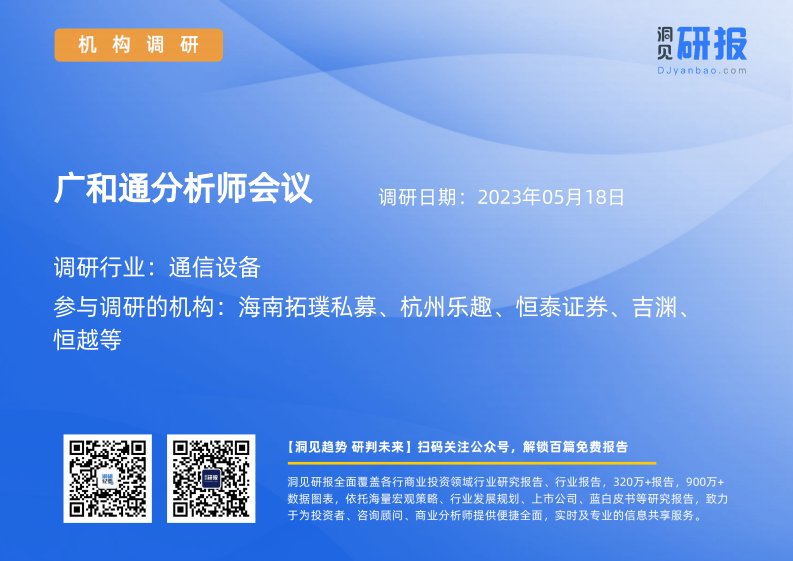 机构调研

洞见研报
DJyanbao.com

广和通分析师会议

调研日期：2023年05月18日

调研行业：通信设备

参与调研的机构：海南拓璞私募、杭州乐趣、恒泰证券、吉渊、恒越等

【洞见趋势 研判未来】扫码关注公众号，解锁百篇免费报告

洞见研报全面覆盖各行商业投资领域行业研究报告、行业报告，320万+报告，900万+数据图表，依托海量宏观策略、行业发展规划、上市公司、蓝白皮书等研究报告，致力于为投资者、咨询顾问、商业分析师提供便捷全面，实时及专业的信息共享服务。